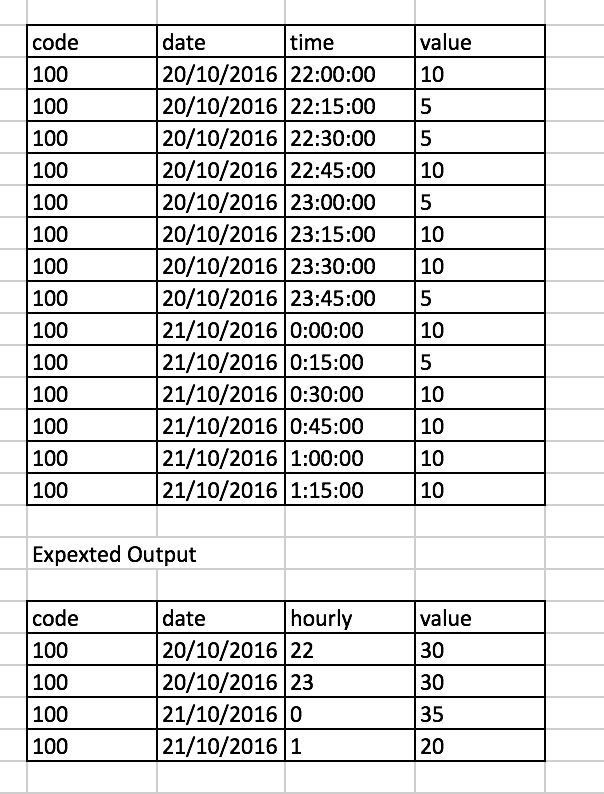 | code | date | time | value |
|---|---|---|---|
| 100 | 20/10/2016 | 22:00:00 | 10 |
| 100 | 20/10/2016 | 22:15:00 | 5 |
| 100 | 20/10/2016 | 22:30:00 | 5 |
| 100 | 20/10/2016 | 22:45:00 | 10 |
| 100 | 20/10/2016 | 23:00:00 | 5 |
| 100 | 20/10/2016 | 23:15:00 | 10 |
| 100 | 20/10/2016 | 23:30:00 | 10 |
| 100 | 20/10/2016 | 23:45:00 | 5 |
| 100 | 21/10/2016 | 0:00:00 | 10 |
| 100 | 21/10/2016 | 0:15:00 | 5 |
| 100 | 21/10/2016 | 0:30:00 | 10 |
| 100 | 21/10/2016 | 0:45:00 | 10 |
| 100 | 21/10/2016 | 1:00:00 | 10 |
| 100 | 21/10/2016 | 1:15:00 | 10 |

Expexted Output

| code | date | hourly | value |
|---|---|---|---|
| 100 | 20/10/2016 | 22 | 30 |
| 100 | 20/10/2016 | 23 | 30 |
| 100 | 21/10/2016 | 0 | 35 |
| 100 | 21/10/2016 | 1 | 20 |